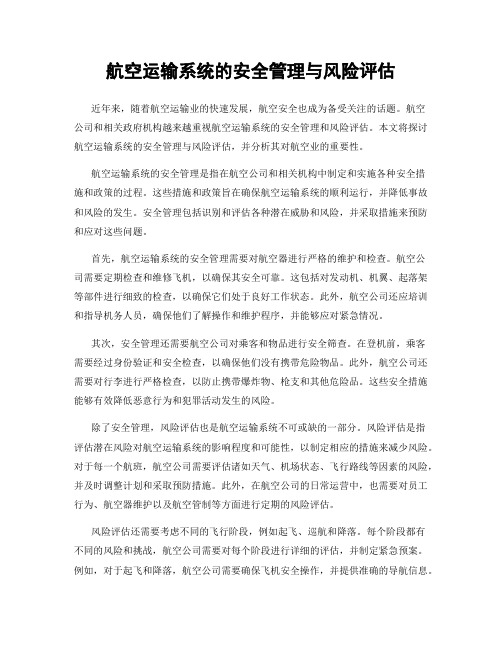 航空运输系统的安全管理与风险评估

近年来，随着航空运输业的快速发展，航空安全也成为备受关注的话题。航空公司和相关政府机构越来越重视航空运输系统的安全管理和风险评估。本文将探讨航空运输系统的安全管理与风险评估，并分析其对航空业的重要性。

航空运输系统的安全管理是指在航空公司和相关机构中制定和实施各种安全措施和政策的过程。这些措施和政策旨在确保航空运输系统的顺利运行，并降低事故和风险的发生。安全管理包括识别和评估各种潜在威胁和风险，并采取措施来预防和应对这些问题。

首先，航空运输系统的安全管理需要对航空器进行严格的维护和检查。航空公司需要定期检查和维修飞机，以确保其安全可靠。这包括对发动机、机翼、起落架等部件进行细致的检查，以确保它们处于良好工作状态。此外，航空公司还应培训和指导机务人员，确保他们了解操作和维护程序，并能够应对紧急情况。

其次，安全管理还需要航空公司对乘客和物品进行安全筛查。在登机前，乘客需要经过身份验证和安全检查，以确保他们没有携带危险物品。此外，航空公司还需要对行李进行严格检查，以防止携带爆炸物、枪支和其他危险品。这些安全措施能够有效降低恶意行为和犯罪活动发生的风险。

除了安全管理，风险评估也是航空运输系统不可或缺的一部分。风险评估是指评估潜在风险对航空运输系统的影响程度和可能性，以制定相应的措施来减少风险。对于每一个航班，航空公司需要评估诸如天气、机场状态、飞行路线等因素的风险，并及时调整计划和采取预防措施。此外，在航空公司的日常运营中，也需要对员工行为、航空器维护以及航空管制等方面进行定期的风险评估。

风险评估还需要考虑不同的飞行阶段，例如起飞、巡航和降落。每个阶段都有不同的风险和挑战，航空公司需要对每个阶段进行详细的评估，并制定紧急预案。例如，对于起飞和降落，航空公司需要确保飞机安全操作，并提供准确的导航信息。